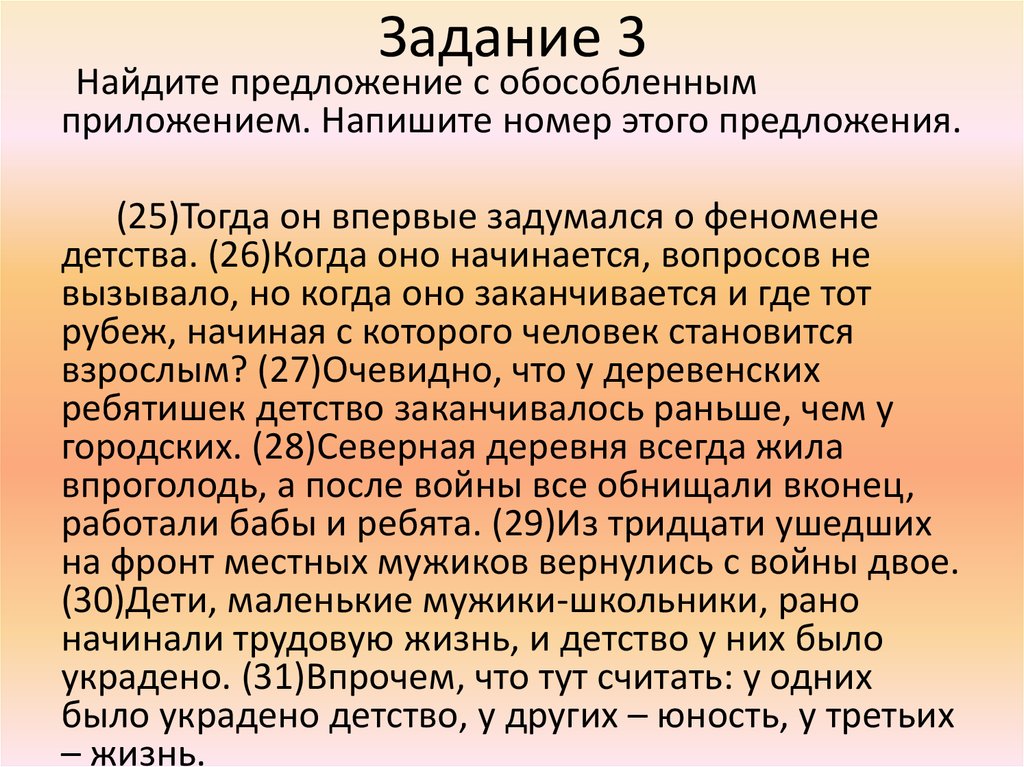 Задание 3

Найдите предложение с обособленным приложением. Напишите номер этого предложения.

(25)Тогда он впервые задумался о феномене детства. (26)Когда оно начинается, вопросов не вызывало, но когда оно заканчивается и где тот рубеж, начиная с которого человек становится взрослым? (27)Очевидно, что у деревенских ребятишек детство заканчивалось раньше, чем у городских. (28)Северная деревня всегда жила впроголодь, а после войны все обнищали вконец, работали бабы и ребята. (29)Из тридцати ушедших на фронт местных мужиков вернулись с войны двое. (30)Дети, маленькие мужики-школьники, рано начинали трудовую жизнь, и детство у них было украдено. (31)Впрочем, что тут считать: у одних было украдено детство, у других – юность, у третьих – жизнь.